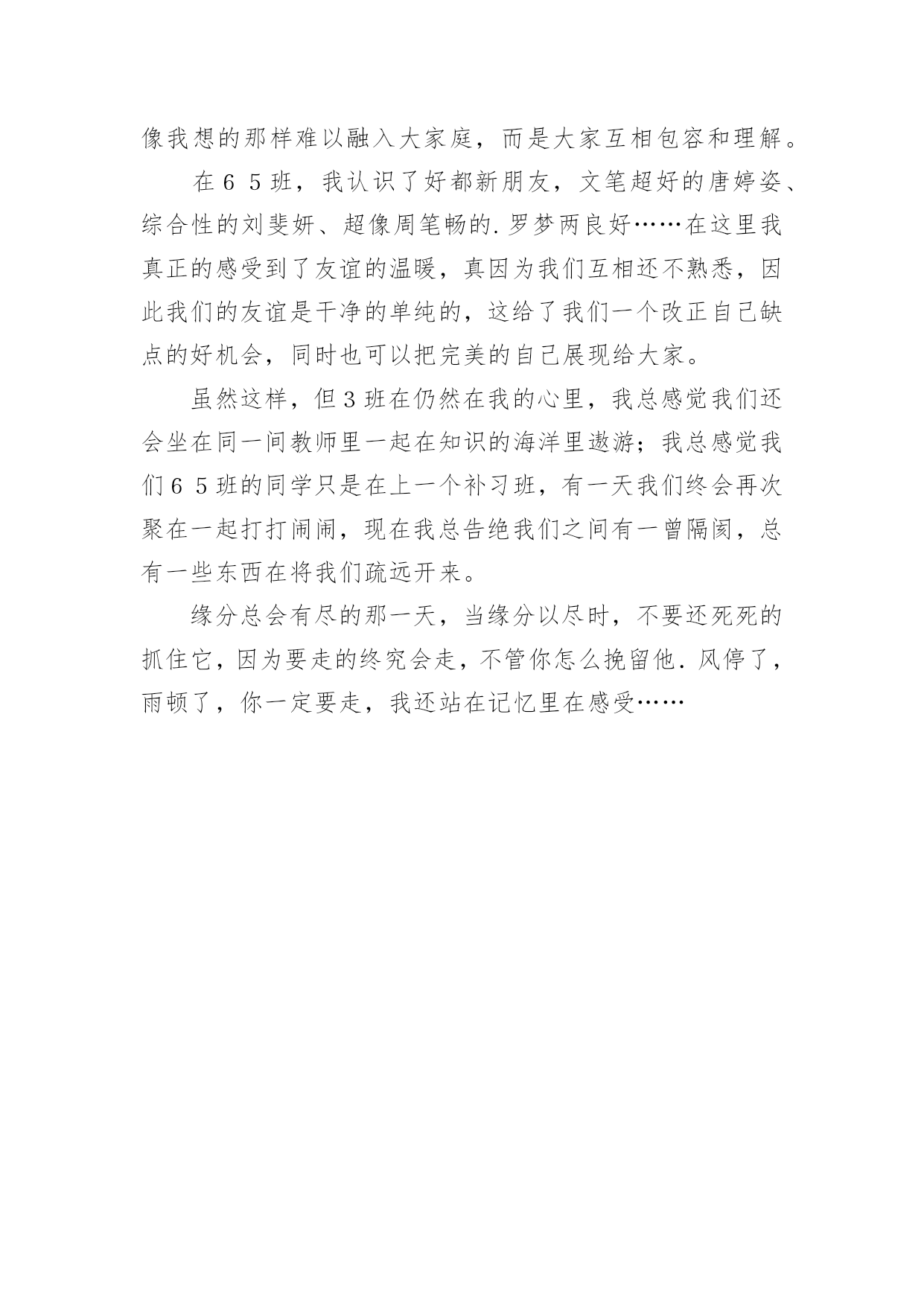 像我想的那样难以融入大家庭，而是大家互相包容和理解。

在６５班，我认识了好都新朋友，文笔超好的唐婷姿、综合性的刘斐妍、超像周笔畅的.罗梦两良好……在这里我真正的感受到了友谊的温暖，真因为我们互相还不熟悉，因此我们的友谊是干净的单纯的，这给了我们一个改正自己缺点的好机会，同时也可以把完美的自己展现给大家。

虽然这样，但３班在仍然在我的心里，我总感觉我们还会坐在同一间教师里一起在知识的海洋里遨游；我总感觉我们６５班的同学只是在上一个补习班，有一天我们终会再次聚在一起打打闹闹，现在我总告绝我们之间有一曾隔阂，总有一些东西在将我们疏远开来。

缘分总会有尽的那一天，当缘分以尽时，不要还死死的抓住它，因为要走的终究会走，不管你怎么挽留他.风停了，雨顿了，你一定要走，我还站在记忆里在感受……